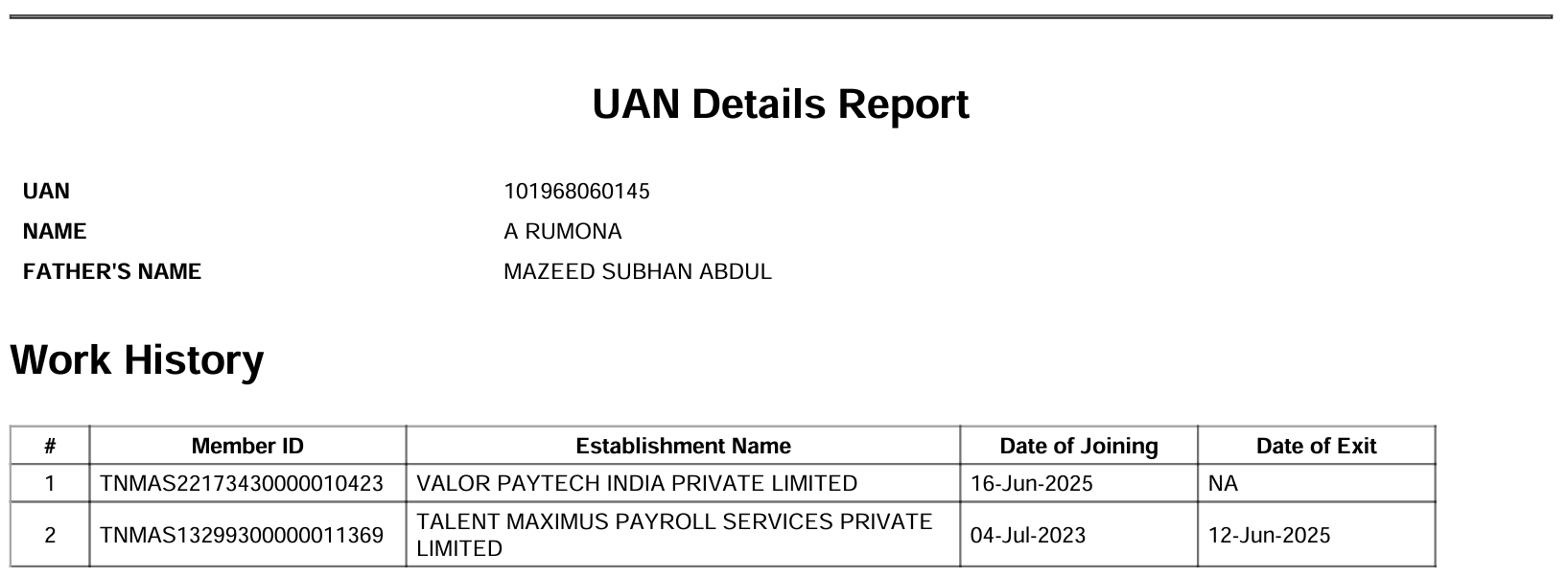 UAN Details Report

UAN 101968060145
NAME A RUMONA
FATHER'S NAME MAZEED SUBHAN ABDUL

Work History

| # | Member ID | Establishment Name | Date of Joining | Date of Exit |
|---|---|---|---|---|
| 1 | TNMAS22173430000010423 | VALOR PAYTECH INDIA PRIVATE LIMITED | 16-Jun-2025 | NA |
| 2 | TNMAS13299300000011369 | TALENT MAXIMUS PAYROLL SERVICES PRIVATE LIMITED | 04-Jul-2023 | 12-Jun-2025 |